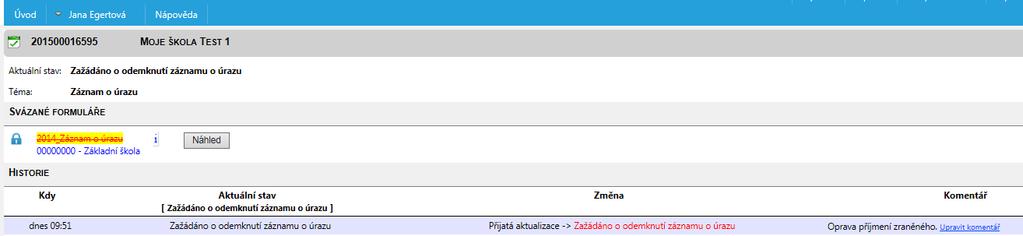 Úvod Jana Egertová Nápověda

201500016595 MOJE ŠKOLA TEST 1

Aktuální stav: Zažádáno o odemknutí záznamu o úrazu

Téma: Záznam o úrazu

SVÁZANÉ FORMULÁŘE

2014_Záznam o úrazu
00000000 - Základní škola

i

Náhled

HISTORIE

| Kdy | Aktuální stav [ Zažádáno o odemknutí záznamu o úrazu ] | Změna | Komentář |
|---|---|---|---|
| dnes 09:51 | Zažádáno o odemknutí záznamu o úrazu | Přijatá aktualizace -> Zažádáno o odemknutí záznamu o úrazu | Oprava příjmení zraněného. Upravit komentář |